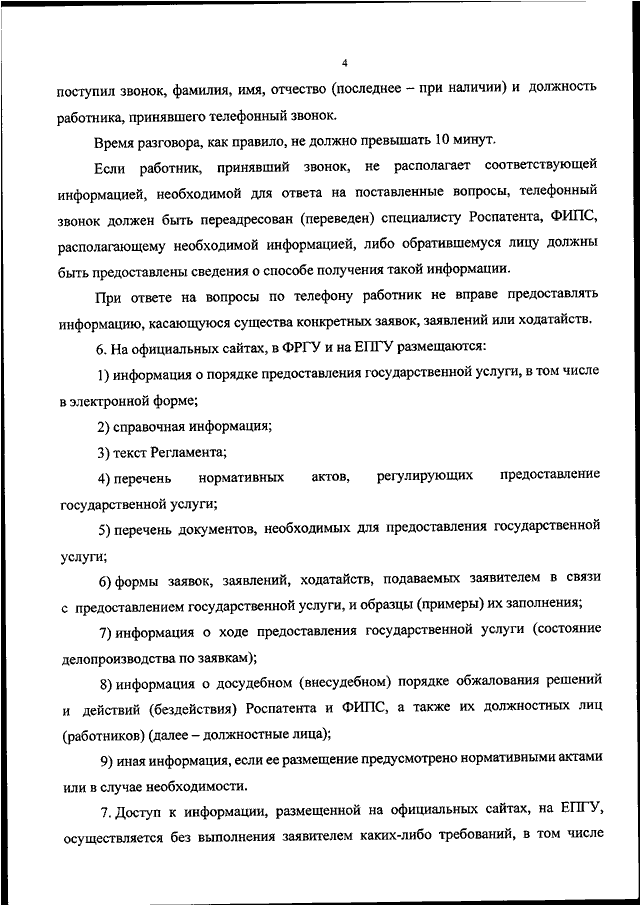 4

поступил звонок, фамилия, имя, отчество (последнее – при наличии) и должность работника, принявшего телефонный звонок.

Время разговора, как правило, не должно превышать 10 минут.

Если работник, принявший звонок, не располагает соответствующей информацией, необходимой для ответа на поставленные вопросы, телефонный звонок должен быть переадресован (переведен) специалисту Роспатента, ФИПС, располагающему необходимой информацией, либо обратившемуся лицу должны быть предоставлены сведения о способе получения такой информации.

При ответе на вопросы по телефону работник не вправе предоставлять информацию, касающуюся существа конкретных заявок, заявлений или ходатайств.

6. На официальных сайтах, в ФРГУ и на ЕПГУ размещаются:

1) информация о порядке предоставления государственной услуги, в том числе в электронной форме;

2) справочная информация;

3) текст Регламента;

4) перечень нормативных актов, регулирующих предоставление государственной услуги;

5) перечень документов, необходимых для предоставления государственной услуги;

6) формы заявок, заявлений, ходатайств, подаваемых заявителем в связи с предоставлением государственной услуги, и образцы (примеры) их заполнения;

7) информация о ходе предоставления государственной услуги (состояние делопроизводства по заявкам);

8) информация о досудебном (внесудебном) порядке обжалования решений и действий (бездействия) Роспатента и ФИПС, а также их должностных лиц (работников) (далее – должностные лица);

9) иная информация, если ее размещение предусмотрено нормативными актами или в случае необходимости.

7. Доступ к информации, размещенной на официальных сайтах, на ЕПГУ, осуществляется без выполнения заявителем каких-либо требований, в том числе